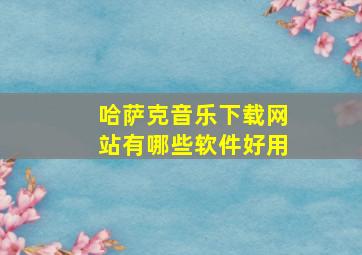 哈萨克音乐下载网站有哪些软件好用